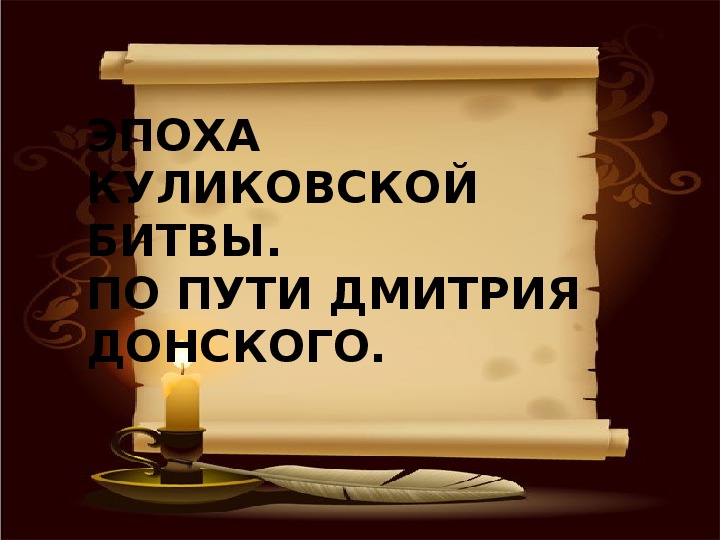 ЭПОХА КУЛИКОВСКОЙ БИТВЫ.
ПО ПУТИ ДМИТРИЯ ДОНСКОГО.